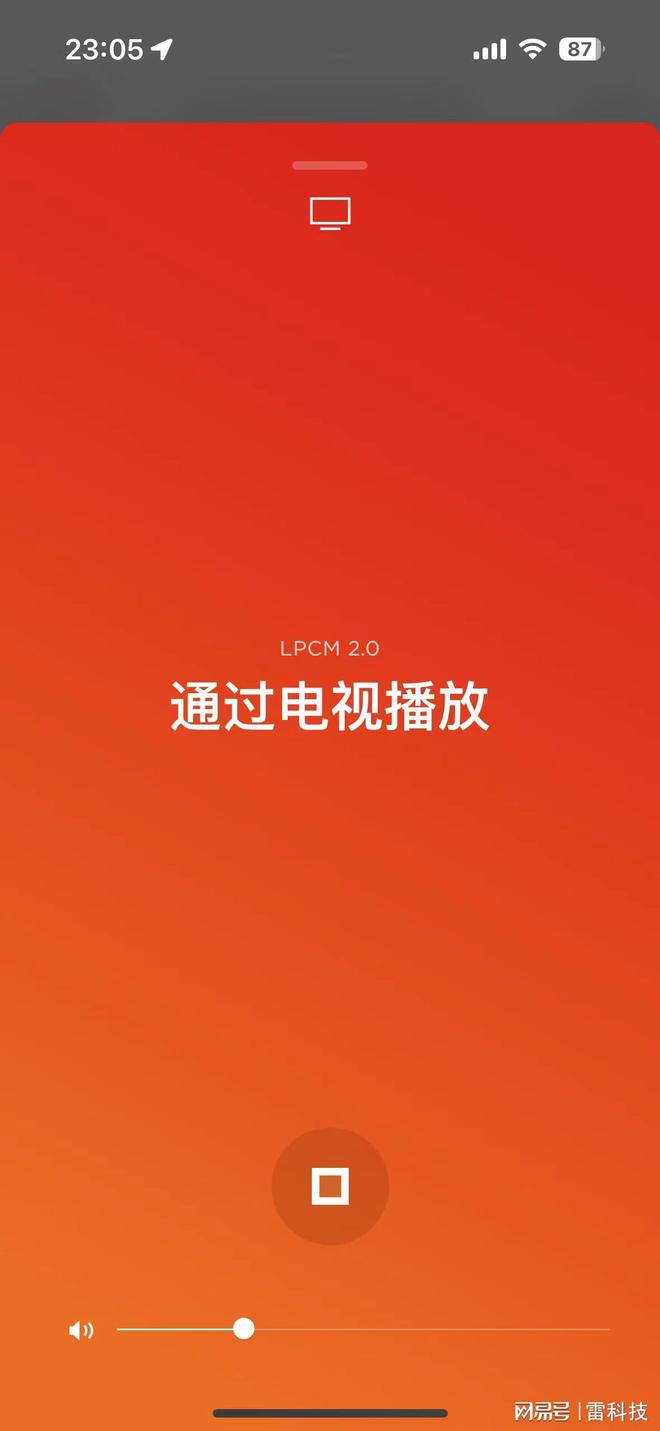 23:05

87

LPCM 2.0

通过电视播放

网易号 | 雷科技